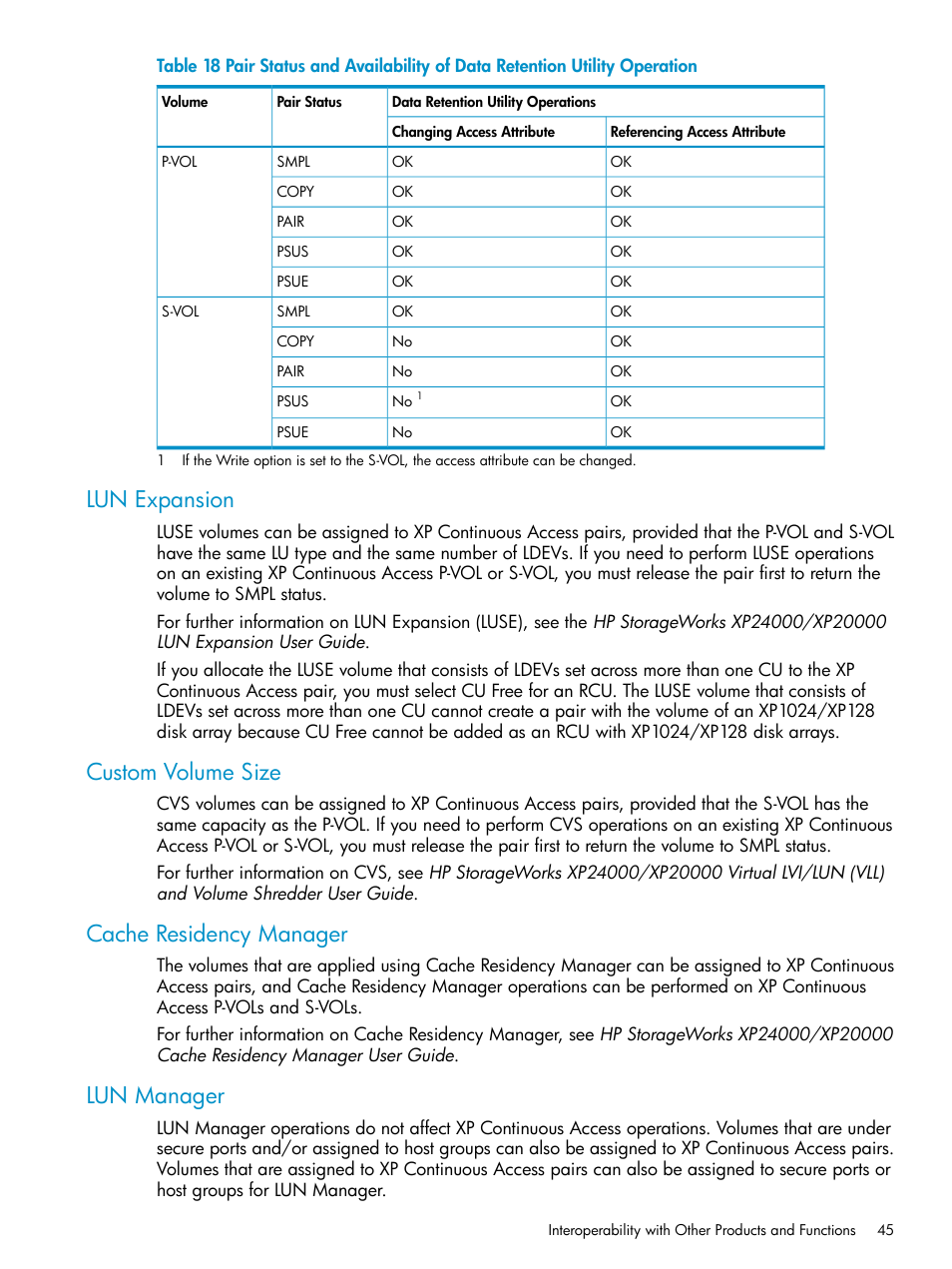 Table 18 Pair Status and Availability of Data Retention Utility Operation

| Volume | Pair Status | Data Retention Utility Operations | |
|---|---|---|---|
| | | Changing Access Attribute | Referencing Access Attribute |
| P-VOL | SMPL | OK | OK |
| | COPY | OK | OK |
| | PAIR | OK | OK |
| | PSUS | OK | OK |
| | PSUE | OK | OK |
| S-VOL | SMPL | OK | OK |
| | COPY | No | OK |
| | PAIR | No | OK |
| | PSUS | No $^1$ | OK |
| | PSUE | No | OK |

1 If the Write option is set to the S-VOL, the access attribute can be changed.

LUN Expansion

LUSE volumes can be assigned to XP Continuous Access pairs, provided that the P-VOL and S-VOL have the same LU type and the same number of LDEVs. If you need to perform LUSE operations on an existing XP Continuous Access P-VOL or S-VOL, you must release the pair first to return the volume to SMPL status.

For further information on LUN Expansion (LUSE), see the HP StorageWorks XP24000/XP20000 LUN Expansion User Guide.

If you allocate the LUSE volume that consists of LDEVs set across more than one CU to the XP Continuous Access pair, you must select CU Free for an RCU. The LUSE volume that consists of LDEVs set across more than one CU cannot create a pair with the volume of an XP1024/XP128 disk array because CU Free cannot be added as an RCU with XP1024/XP128 disk arrays.

Custom Volume Size

CVS volumes can be assigned to XP Continuous Access pairs, provided that the S-VOL has the same capacity as the P-VOL. If you need to perform CVS operations on an existing XP Continuous Access P-VOL or S-VOL, you must release the pair first to return the volume to SMPL status.

For further information on CVS, see HP StorageWorks XP24000/XP20000 Virtual LVI/LUN (VLL) and Volume Shredder User Guide.

Cache Residency Manager

The volumes that are applied using Cache Residency Manager can be assigned to XP Continuous Access pairs, and Cache Residency Manager operations can be performed on XP Continuous Access P-VOLs and S-VOLs.

For further information on Cache Residency Manager, see HP StorageWorks XP24000/XP20000 Cache Residency Manager User Guide.

LUN Manager

LUN Manager operations do not affect XP Continuous Access operations. Volumes that are under secure ports and/or assigned to host groups can also be assigned to XP Continuous Access pairs. Volumes that are assigned to XP Continuous Access pairs can also be assigned to secure ports or host groups for LUN Manager.

Interoperability with Other Products and Functions 45